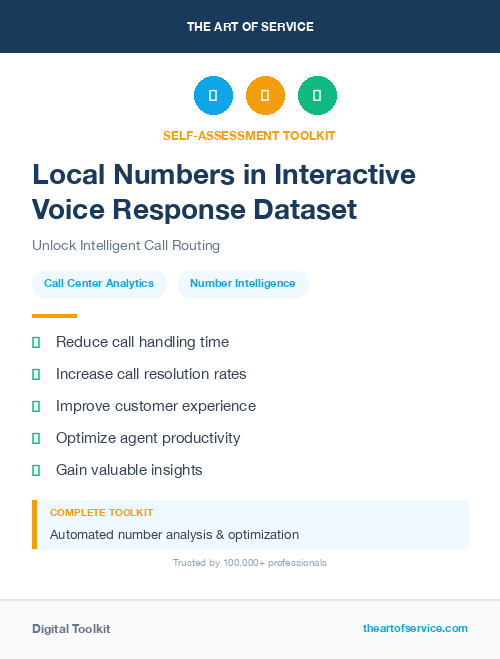 THE ART OF SERVICE

SELF-ASSESSMENT TOOLKIT

Local Numbers in Interactive Voice Response Dataset

Unlock Intelligent Call Routing

Call Center Analytics

Number Intelligence

Reduce call handling time

Increase call resolution rates

Improve customer experience

Optimize agent productivity

Gain valuable insights

COMPLETE TOOLKIT

Automated number analysis & optimization

Trusted by 100,000+ professionals

Digital Toolkit

theartofservice.com